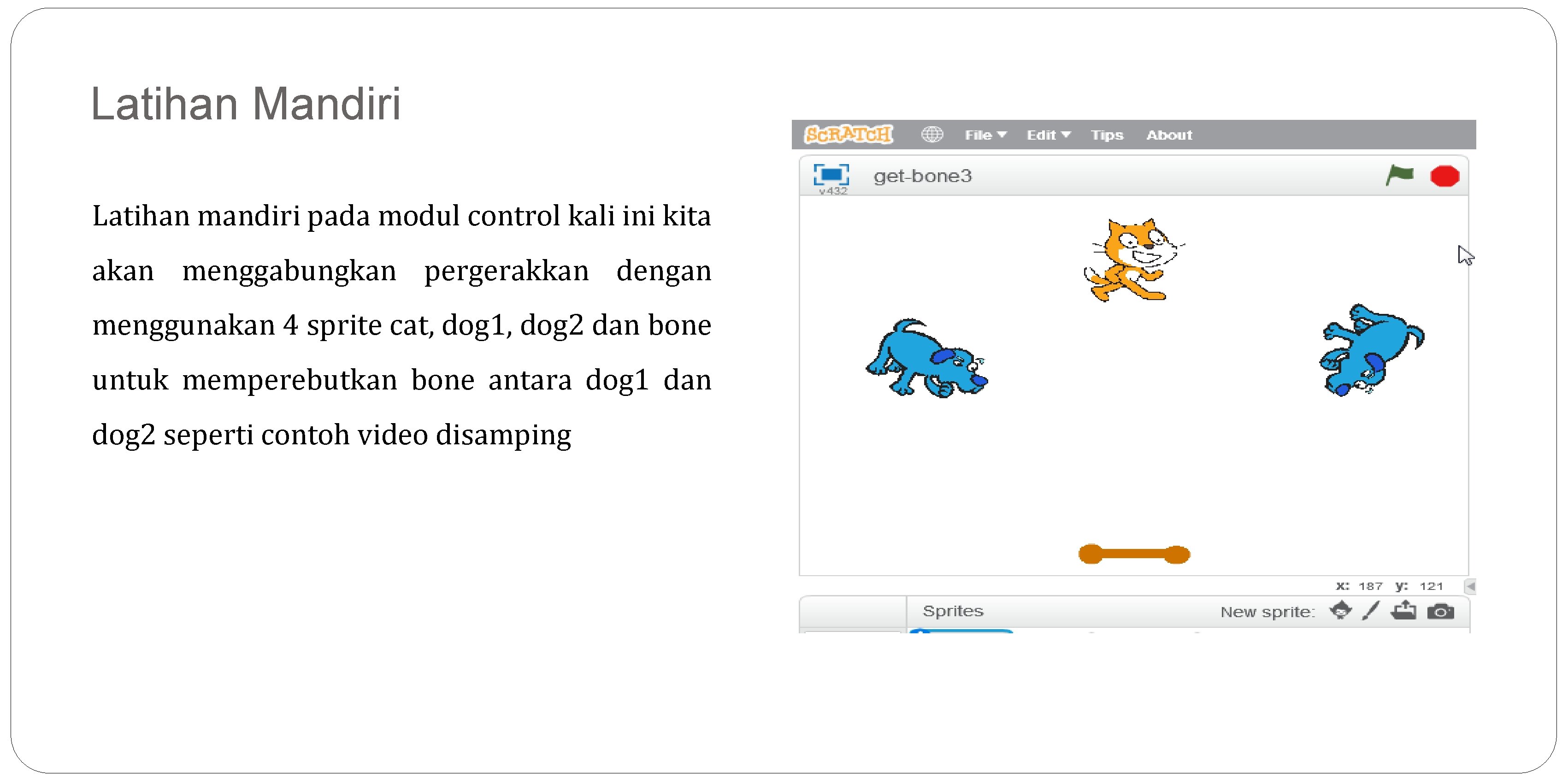 Latihan Mandiri

Latihan mandiri pada modul control kali ini kita akan menggabungkan pergerakkan dengan menggunakan 4 sprite cat, dog1, dog2 dan bone untuk memperebutkan bone antara dog1 dan dog2 seperti contoh video disamping

SCRATCH File Edit Tips About

v432 get-bone3

x: 187 y: 121

Sprites New sprite: